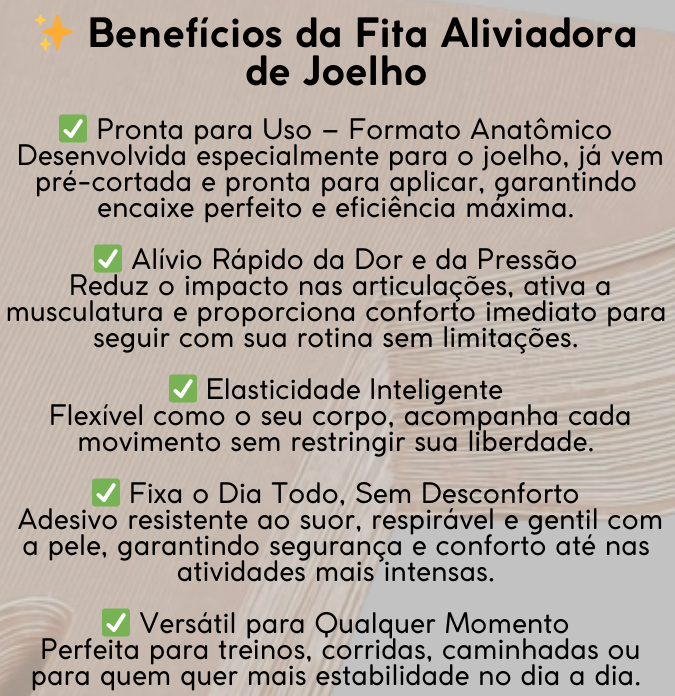 ✨ Benefícios da Fita Aliviadora de Joelho

✅ Pronta para Uso – Formato Anatômico
Desenvolvida especialmente para o joelho, já vem pré-cortada e pronta para aplicar, garantindo encaixe perfeito e eficiência máxima.

✅ Alívio Rápido da Dor e da Pressão
Reduz o impacto nas articulações, ativa a musculatura e proporciona conforto imediato para seguir com sua rotina sem limitações.

✅ Elasticidade Inteligente
Flexível como o seu corpo, acompanha cada movimento sem restringir sua liberdade.

✅ Fixa o Dia Todo, Sem Desconforto
Adesivo resistente ao suor, respirável e gentil com a pele, garantindo segurança e conforto até nas atividades mais intensas.

✅ Versátil para Qualquer Momento
Perfeita para treinos, corridas, caminhadas ou para quem quer mais estabilidade no dia a dia.